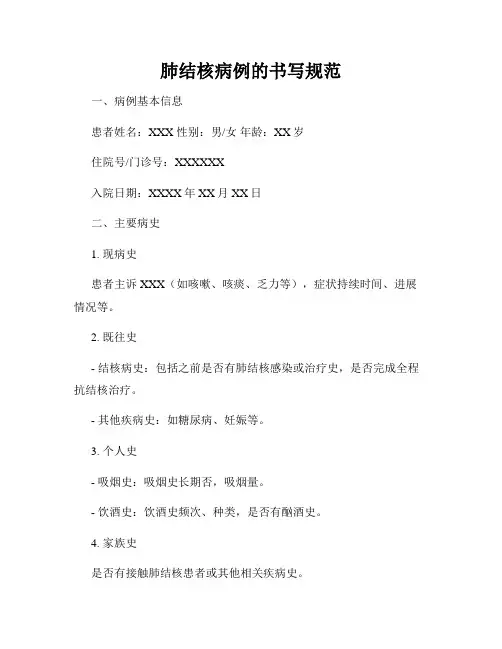 肺结核病例的书写规范

一、病例基本信息

患者姓名：XXX 性别：男/女 年龄：XX 岁

住院号/门诊号：XXXXXX

入院日期：XXXX 年 XX 月 XX 日

二、主要病史

1. 现病史

患者主诉 XXX（如咳嗽、咳痰、乏力等），症状持续时间、进展情况等。

2. 既往史

- 结核病史：包括之前是否有肺结核感染或治疗史，是否完成全程抗结核治疗。

- 其他疾病史：如糖尿病、妊娠等。

3. 个人史

- 吸烟史：吸烟史长期否，吸烟量。

- 饮酒史：饮酒史频次、种类，是否有酗酒史。

4. 家族史

是否有接触肺结核患者或其他相关疾病史。